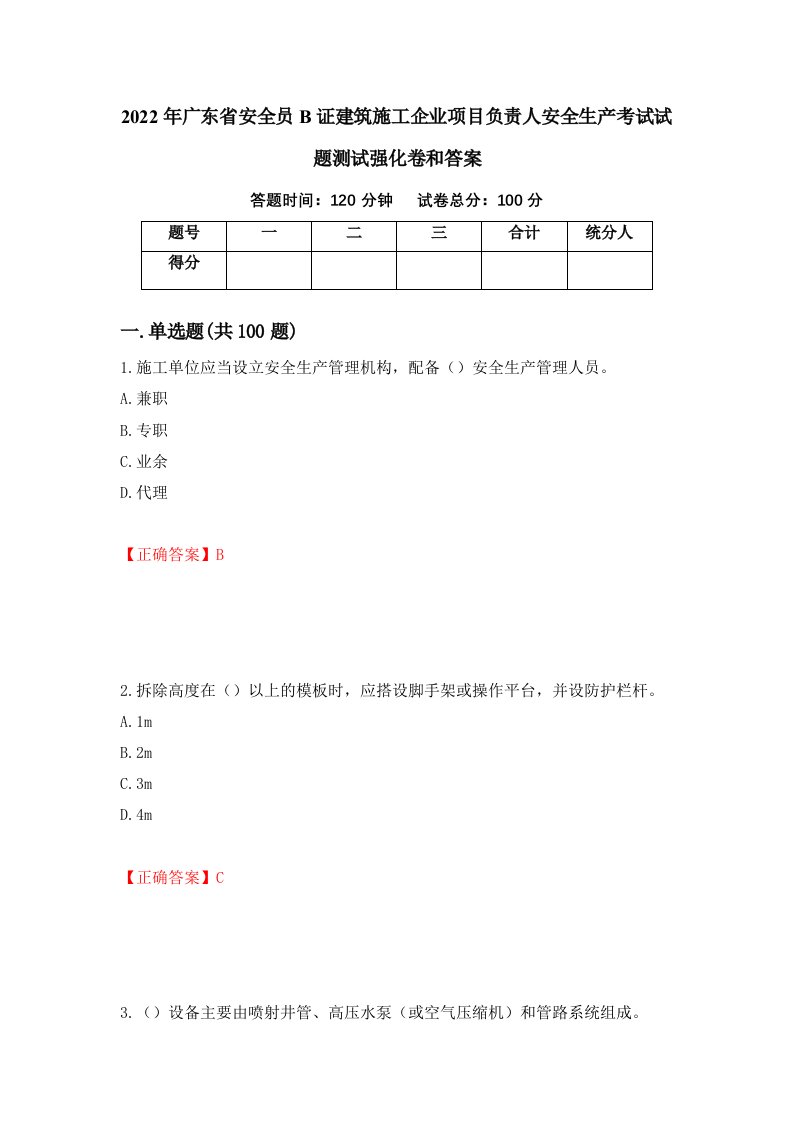 2022年广东省安全员B证建筑施工企业项目负责人安全生产考试试题测试强化卷和答案

答题时间：120分钟　试卷总分：100分

| 题号 | 一 | 二 | 三 | 合计 | 统分人 |
|---|---|---|---|---|---|
| 得分 | | | | | |

一.单选题(共100题)

1.施工单位应当设立安全生产管理机构，配备（）安全生产管理人员。

A.兼职

B.专职

C.业余

D.代理

【正确答案】B

2.拆除高度在（）以上的模板时，应搭设脚手架或操作平台，并设防护栏杆。

A.1m

B.2m

C.3m

D.4m

【正确答案】C

3.（）设备主要由喷射井管、高压水泵（或空气压缩机）和管路系统组成。